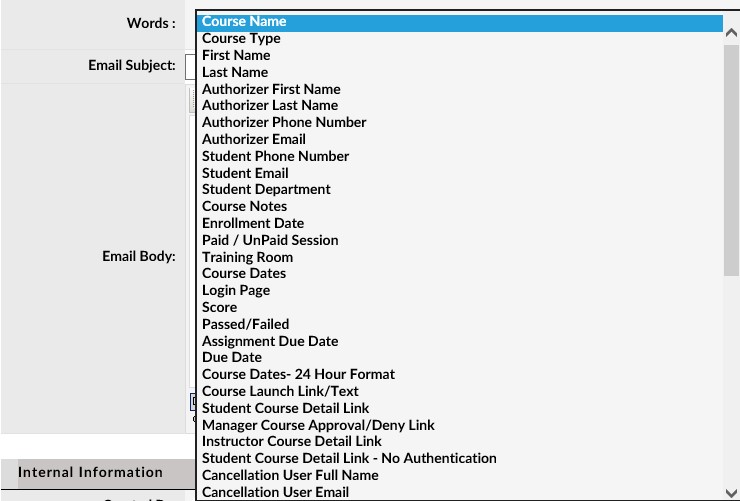 Words :
Email Subject:
Email Body:
Internal Information

Course Name
Course Type
First Name
Last Name
Authorizer First Name
Authorizer Last Name
Authorizer Phone Number
Authorizer Email
Student Phone Number
Student Email
Student Department
Course Notes
Enrollment Date
Paid / UnPaid Session
Training Room
Course Dates
Login Page
Score
Passed/Failed
Assignment Due Date
Due Date
Course Dates- 24 Hour Format
Course Launch Link/Text
Student Course Detail Link
Manager Course Approval/Deny Link
Instructor Course Detail Link
Student Course Detail Link - No Authentication
Cancellation User Full Name
Cancellation User Email